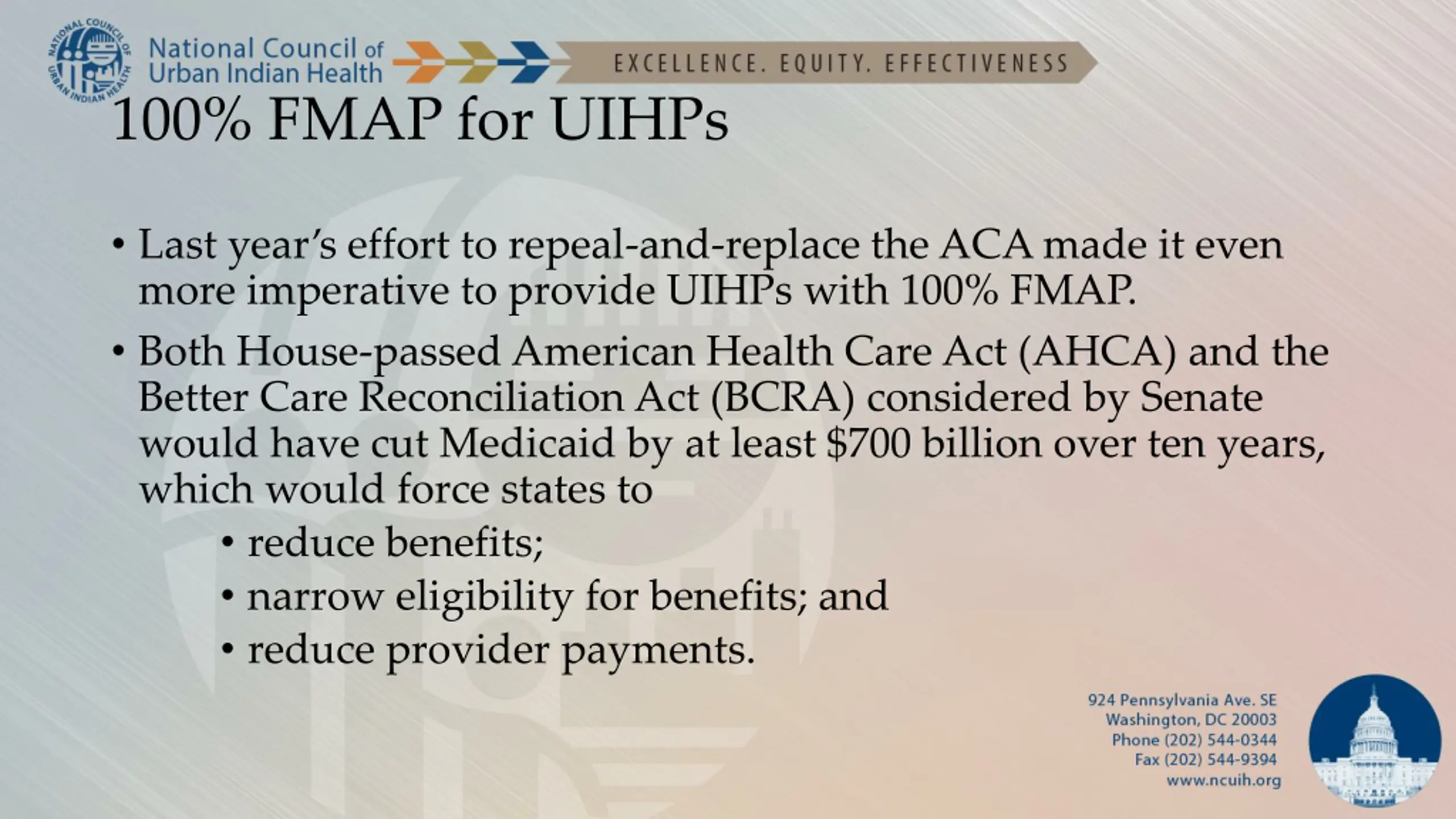 NATIONAL COUNCIL OF URBAN INDIAN HEALTH

National Council of Urban Indian Health

EXCELLENCE. EQUITY. EFFECTIVENESS

100% FMAP for UIHPs

• Last year's effort to repeal-and-replace the ACA made it even more imperative to provide UIHPs with 100% FMAP.

• Both House-passed American Health Care Act (AHCA) and the Better Care Reconciliation Act (BCRA) considered by Senate would have cut Medicaid by at least \$700 billion over ten years, which would force states to

• reduce benefits;
• narrow eligibility for benefits; and
• reduce provider payments.

924 Pennsylvania Ave. SE
Washington, DC 20003
Phone (202) 544-0344
Fax (202) 544-9394
www.ncuih.org